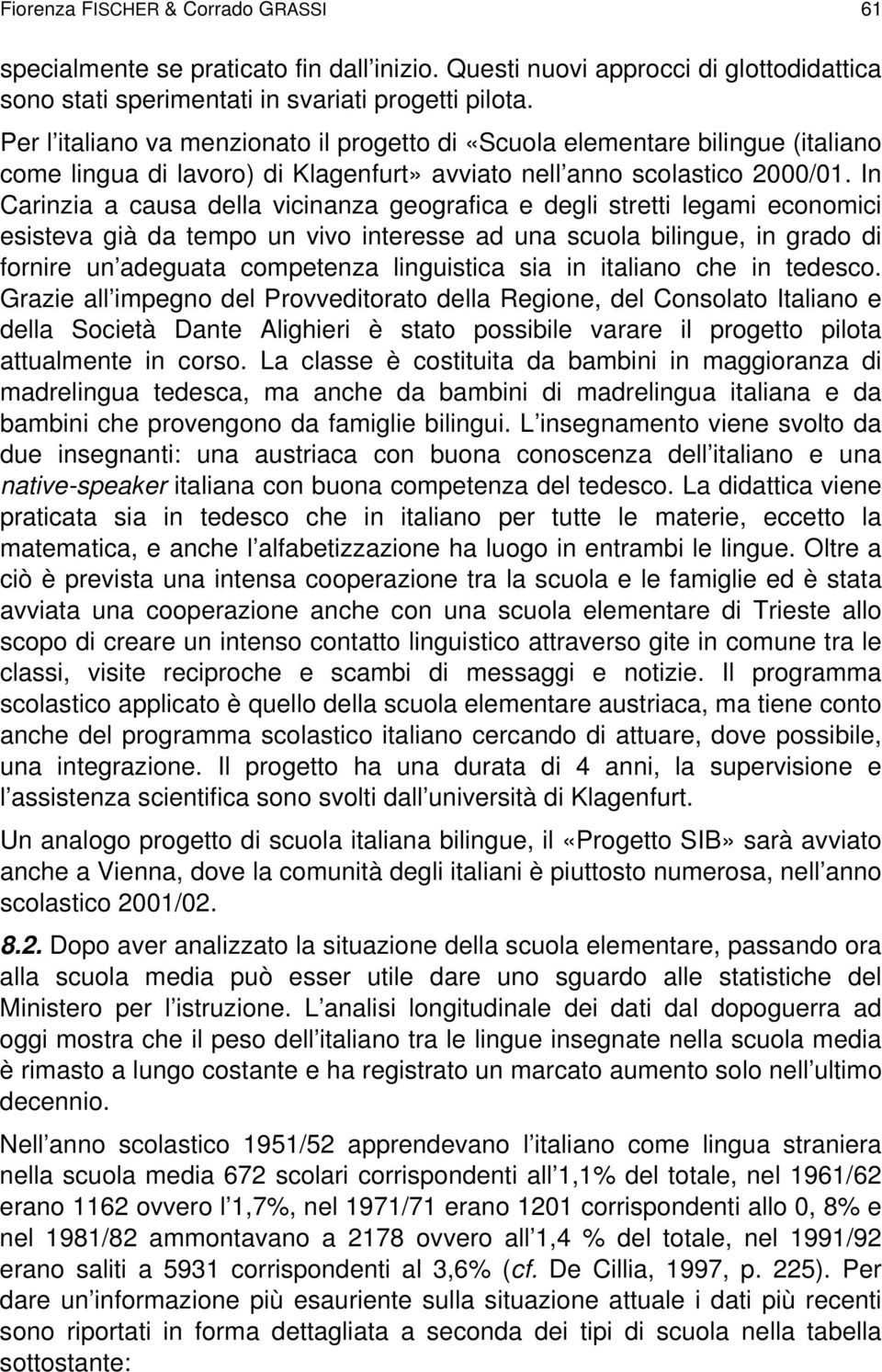 Fiorenza FISCHER & Corrado GRASSI 61

specialmente se praticato fin dall inizio. Questi nuovi approcci di glottodidattica sono stati sperimentati in svariati progetti pilota.

Per l italiano va menzionato il progetto di «Scuola elementare bilingue (italiano come lingua di lavoro) di Klagenfurt» avviato nell anno scolastico 2000/01. In Carinzia a causa della vicinanza geografica e degli stretti legami economici esisteva già da tempo un vivo interesse ad una scuola bilingue, in grado di fornire un adeguata competenza linguistica sia in italiano che in tedesco. Grazie all impegno del Provveditorato della Regione, del Consolato Italiano e della Società Dante Alighieri è stato possibile varare il progetto pilota attualmente in corso. La classe è costituita da bambini in maggioranza di madrelingua tedesca, ma anche da bambini di madrelingua italiana e da bambini che provengono da famiglie bilingui. L insegnamento viene svolto da due insegnanti: una austriaca con buona conoscenza dell italiano e una native-speaker italiana con buona competenza del tedesco. La didattica viene praticata sia in tedesco che in italiano per tutte le materie, eccetto la matematica, e anche l alfabetizzazione ha luogo in entrambi le lingue. Oltre a ciò è prevista una intensa cooperazione tra la scuola e le famiglie ed è stata avviata una cooperazione anche con una scuola elementare di Trieste allo scopo di creare un intenso contatto linguistico attraverso gite in comune tra le classi, visite reciproche e scambi di messaggi e notizie. Il programma scolastico applicato è quello della scuola elementare austriaca, ma tiene conto anche del programma scolastico italiano cercando di attuare, dove possibile, una integrazione. Il progetto ha una durata di 4 anni, la supervisione e l assistenza scientifica sono svolti dall università di Klagenfurt.

Un analogo progetto di scuola italiana bilingue, il «Progetto SIB» sarà avviato anche a Vienna, dove la comunità degli italiani è piuttosto numerosa, nell anno scolastico 2001/02.

8.2. Dopo aver analizzato la situazione della scuola elementare, passando ora alla scuola media può esser utile dare uno sguardo alle statistiche del Ministero per l istruzione. L analisi longitudinale dei dati dal dopoguerra ad oggi mostra che il peso dell italiano tra le lingue insegnate nella scuola media è rimasto a lungo costante e ha registrato un marcato aumento solo nell ultimo decennio.

Nell anno scolastico 1951/52 apprendevano l italiano come lingua straniera nella scuola media 672 scolari corrispondenti all 1,1% del totale, nel 1961/62 erano 1162 ovvero l 1,7%, nel 1971/71 erano 1201 corrispondenti allo 0, 8% e nel 1981/82 ammontavano a 2178 ovvero all 1,4 % del totale, nel 1991/92 erano saliti a 5931 corrispondenti al 3,6% (cf. De Cillia, 1997, p. 225). Per dare un informazione più esauriente sulla situazione attuale i dati più recenti sono riportati in forma dettagliata a seconda dei tipi di scuola nella tabella sottostante: